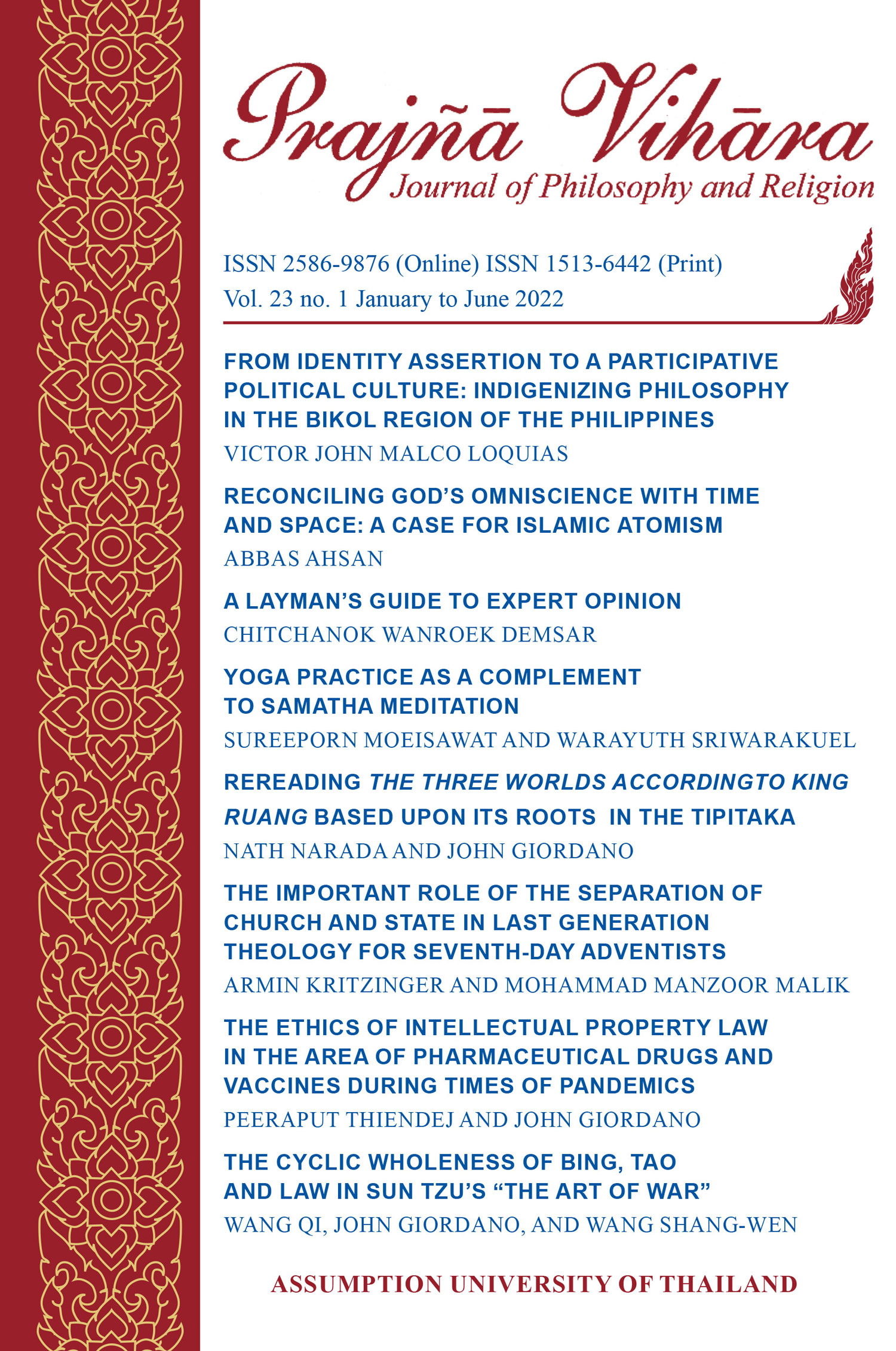 Prajñā Vihāra
Journal of Philosophy and Religion

ISSN 2586-9876 (Online) ISSN 1513-6442 (Print)
Vol. 23 no. 1 January to June 2022

FROM IDENTITY ASSERTION TO A PARTICIPATIVE POLITICAL CULTURE: INDIGENIZING PHILOSOPHY IN THE BIKOL REGION OF THE PHILIPPINES
VICTOR JOHN MALCO LOQUIAS

RECONCILING GOD'S OMNISCIENCE WITH TIME AND SPACE: A CASE FOR ISLAMIC ATOMISM
ABBAS AHSAN

A LAYMAN'S GUIDE TO EXPERT OPINION
CHITCHANOK WANROEK DEMSAR

YOGA PRACTICE AS A COMPLEMENT TO SAMATHA MEDITATION
SUREEPORN MOEISAWAT AND WARAYUTH SRIWARAKUEL

REREADING THE THREE WORLDS ACCORDINGTO KING RUANG BASED UPON ITS ROOTS IN THE TIPITAKA
NATH NARADA AND JOHN GIORDANO

THE IMPORTANT ROLE OF THE SEPARATION OF CHURCH AND STATE IN LAST GENERATION THEOLOGY FOR SEVENTH-DAY ADVENTISTS
ARMIN KRITZINGER AND MOHAMMAD MANZOOR MALIK

THE ETHICS OF INTELLECTUAL PROPERTY LAW IN THE AREA OF PHARMACEUTICAL DRUGS AND VACCINES DURING TIMES OF PANDEMICS
PEERAPUT THIENDEJ AND JOHN GIORDANO

THE CYCLIC WHOLENESS OF BING, TAO AND LAW IN SUN TZU'S "THE ART OF WAR"
WANG QI, JOHN GIORDANO, AND WANG SHANG-WEN

ASSUMPTION UNIVERSITY OF THAILAND